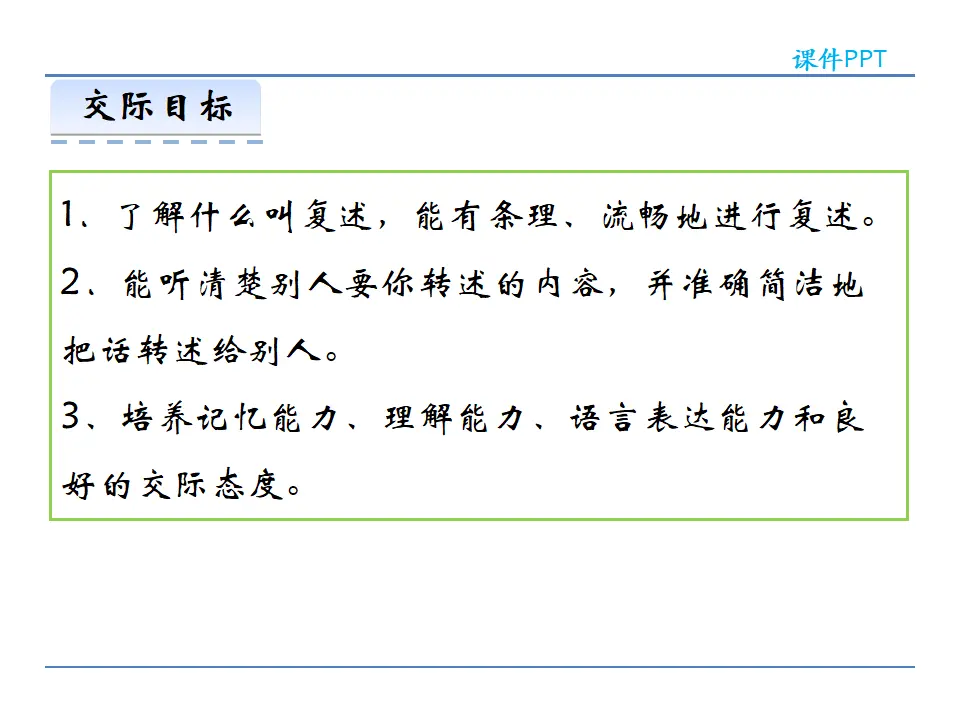 课件PPT

交际目标

1、了解什么叫复述，能有条理、流畅地进行复述。

2、能听清楚别人要你转述的内容，并准确简洁地把话转述给别人。

3、培养记忆能力、理解能力、语言表达能力和良好的交际态度。